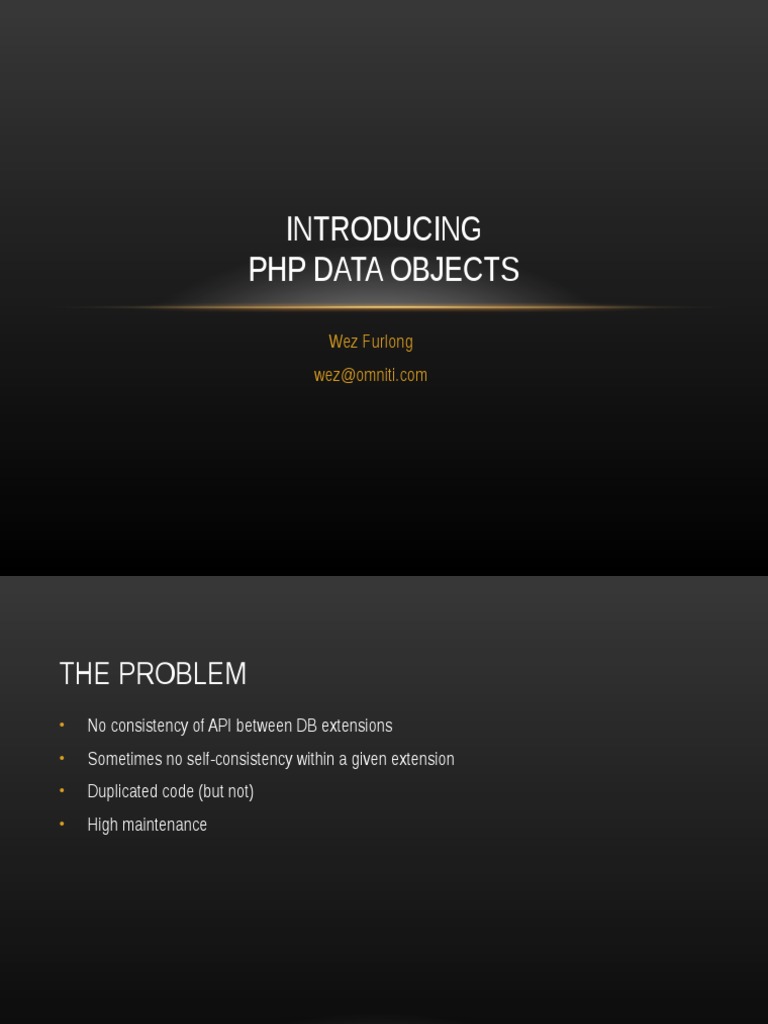 INTRODUCING
PHP DATA OBJECTS

Wez Furlong

wez@omniti.com

THE PROBLEM

• No consistency of API between DB extensions
• Sometimes no self-consistency within a given extension
• Duplicated code (but not)
• High maintenance